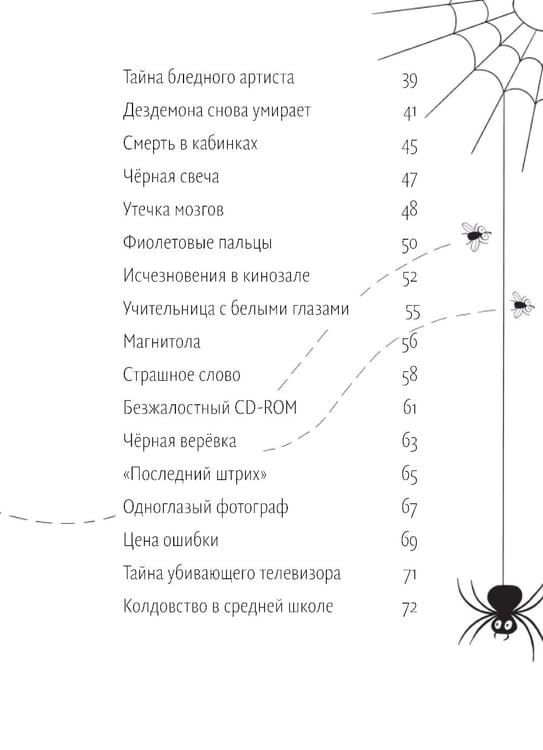 Тайна бледного артиста 39
Дездемона снова умирает 41
Смерть в кабинках 45
Чёрная свеча 47
Утечка мозгов 48
Фиолетовые пальцы 50
Исчезновения в кинозале 52
Учительница с белыми глазами 55
Магнитола 56
Страшное слово 58
Безжалостный CD-ROM 61
Чёрная верёвка 63
«Последний штрих» 65
Одноглазый фотограф 67
Цена ошибки 69
Тайна убивающего телевизора 71
Колдовство в средней школе 72